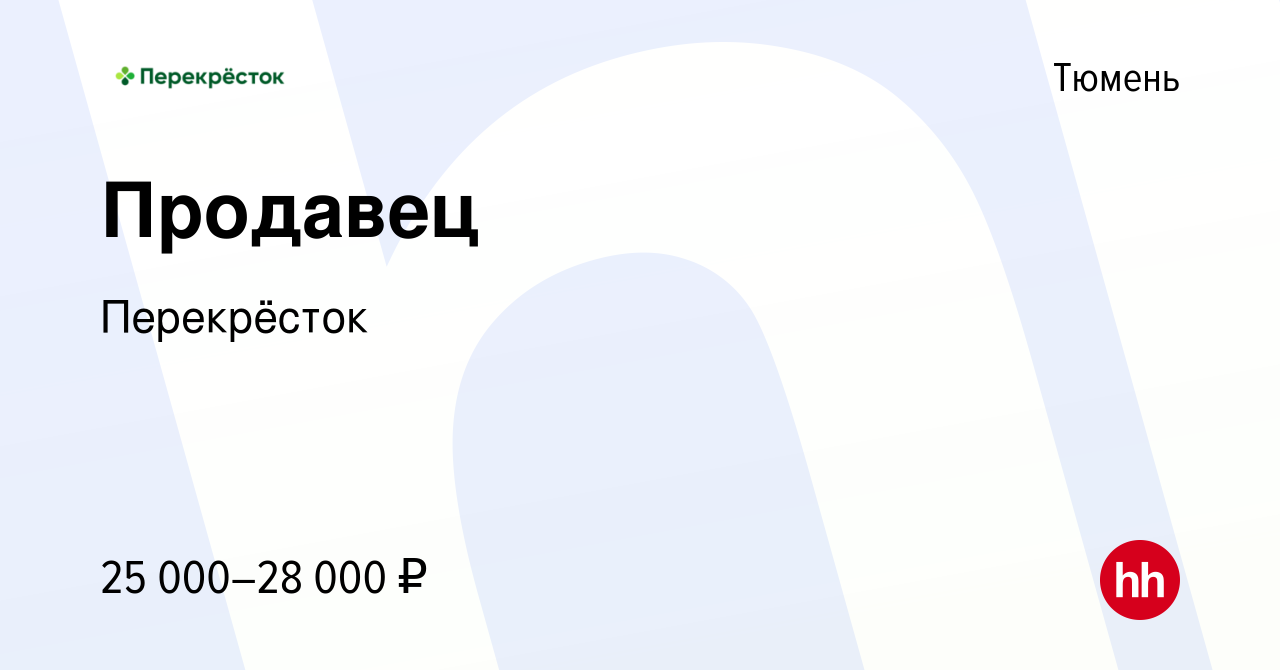 Перекрёсток

Тюмень

Продавец

Перекрёсток

25 000–28 000 ₽

hh